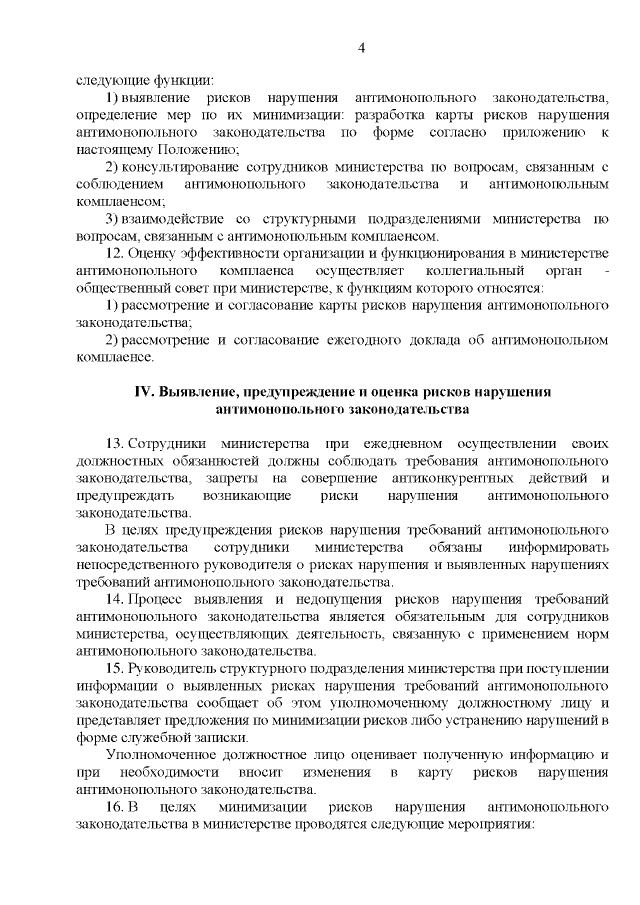 4

следующие функции:

1) выявление рисков нарушения антимонопольного законодательства, определение мер по их минимизации: разработка карты рисков нарушения антимонопольного законодательства по форме согласно приложению к настоящему Положению;

2) консультирование сотрудников министерства по вопросам, связанным с соблюдением антимонопольного законодательства и антимонопольным комплаенсом;

3) взаимодействие со структурными подразделениями министерства по вопросам, связанным с антимонопольным комплаенсом.

12. Оценку эффективности организации и функционирования в министерстве антимонопольного комплаенса осуществляет коллегиальный орган - общественный совет при министерстве, к функциям которого относятся:

1) рассмотрение и согласование карты рисков нарушения антимонопольного законодательства;

2) рассмотрение и согласование ежегодного доклада об антимонопольном комплаенсе.

IV. Выявление, предупреждение и оценка рисков нарушения антимонопольного законодательства

13. Сотрудники министерства при ежедневном осуществлении своих должностных обязанностей должны соблюдать требования антимонопольного законодательства, запреты на совершение антиконкурентных действий и предупреждать возникающие риски нарушения антимонопольного законодательства.

В целях предупреждения рисков нарушения требований антимонопольного законодательства сотрудники министерства обязаны информировать непосредственного руководителя о рисках нарушения и выявленных нарушениях требований антимонопольного законодательства.

14. Процесс выявления и недопущения рисков нарушения требований антимонопольного законодательства является обязательным для сотрудников министерства, осуществляющих деятельность, связанную с применением норм антимонопольного законодательства.

15. Руководитель структурного подразделения министерства при поступлении информации о выявленных рисках нарушения требований антимонопольного законодательства сообщает об этом уполномоченному должностному лицу и представляет предложения по минимизации рисков либо устранению нарушений в форме служебной записки.

Уполномоченное должностное лицо оценивает полученную информацию и при необходимости вносит изменения в карту рисков нарушения антимонопольного законодательства.

16. В целях минимизации рисков нарушения антимонопольного законодательства в министерстве проводятся следующие мероприятия: